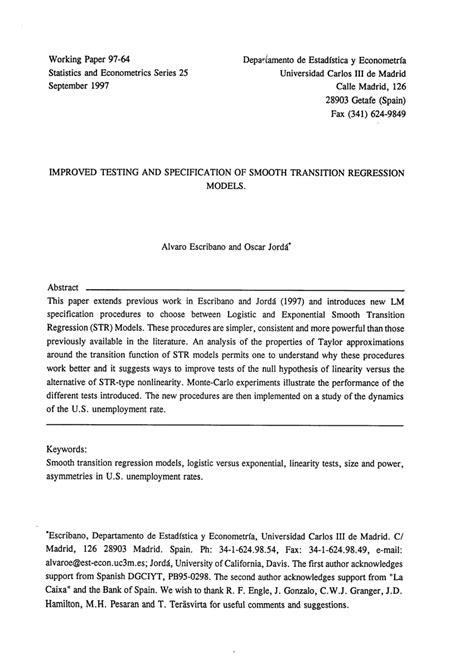 Working Paper 97-64
Statistics and Econometrics Series 25
September 1997

Departamento de Estadística y Econometría
Universidad Carlos III de Madrid
Calle Madrid, 126
28903 Getafe (Spain)
Fax (341) 624-9849

IMPROVED TESTING AND SPECIFICATION OF SMOOTH TRANSITION REGRESSION MODELS.

Alvaro Escribano and Oscar Jordá*

Abstract

This paper extends previous work in Escribano and Jordá (1997) and introduces new LM specification procedures to choose between Logistic and Exponential Smooth Transition Regression (STR) Models. These procedures are simpler, consistent and more powerful than those previously available in the literature. An analysis of the properties of Taylor approximations around the transition function of STR models permits one to understand why these procedures work better and it suggests ways to improve tests of the null hypothesis of linearity versus the alternative of STR-type nonlinearity. Monte-Carlo experiments illustrate the performance of the different tests introduced. The new procedures are then implemented on a study of the dynamics of the U.S. unemployment rate.

Keywords:
Smooth transition regression models, logistic versus exponential, linearity tests, size and power, asymmetries in U.S. unemployment rates.

*Escribano, Departamento de Estadística y Econometría, Universidad Carlos III de Madrid. C/ Madrid, 126 28903 Madrid. Spain. Ph: 34-1-624.98.54, Fax: 34-1-624.98.49, e-mail: alvaroe@est-econ.uc3m.es; Jordá, University of California, Davis. The first author acknowledges support from Spanish DGCIYT, PB95-0298. The second author acknowledges support from "La Caixa" and the Bank of Spain. We wish to thank R. F. Engle, J. Gonzalo, C.W.J. Granger, J.D. Hamilton, M.H. Pesaran and T. Teräsvirta for useful comments and suggestions.